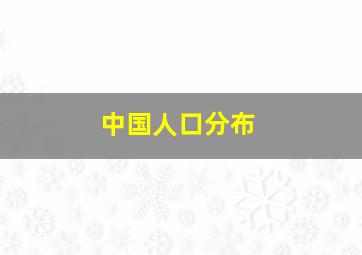 中国人口分布